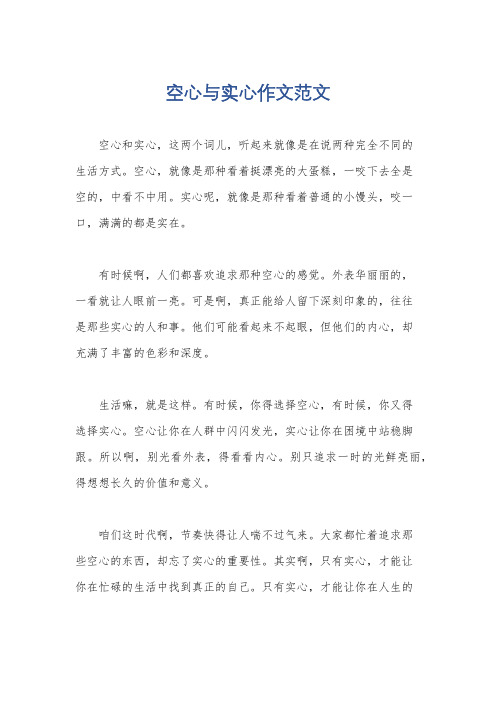 空心与实心作文范文

空心和实心，这两个词儿，听起来就像是在说两种完全不同的生活方式。空心，就像是那种看着挺漂亮的大蛋糕，一咬下去全是空的，中看不中用。实心呢，就像是那种看着普通的小馒头，咬一口，满满的都是实在。

有时候啊，人们都喜欢追求那种空心的感觉。外表华丽丽的，一看就让人眼前一亮。可是啊，真正能给人留下深刻印象的，往往是那些实心的人和事。他们可能看起来不起眼，但他们的内心，却充满了丰富的色彩和深度。

生活嘛，就是这样。有时候，你得选择空心，有时候，你又得选择实心。空心让你在人群中闪闪发光，实心让你在困境中站稳脚跟。所以啊，别光看外表，得看看内心。别只追求一时的光鲜亮丽，得想想长久的价值和意义。

咱们这时代啊，节奏快得让人喘不过气来。大家都忙着追求那些空心的东西，却忘了实心的重要性。其实啊，只有实心，才能让你在忙碌的生活中找到真正的自己。只有实心，才能让你在人生的